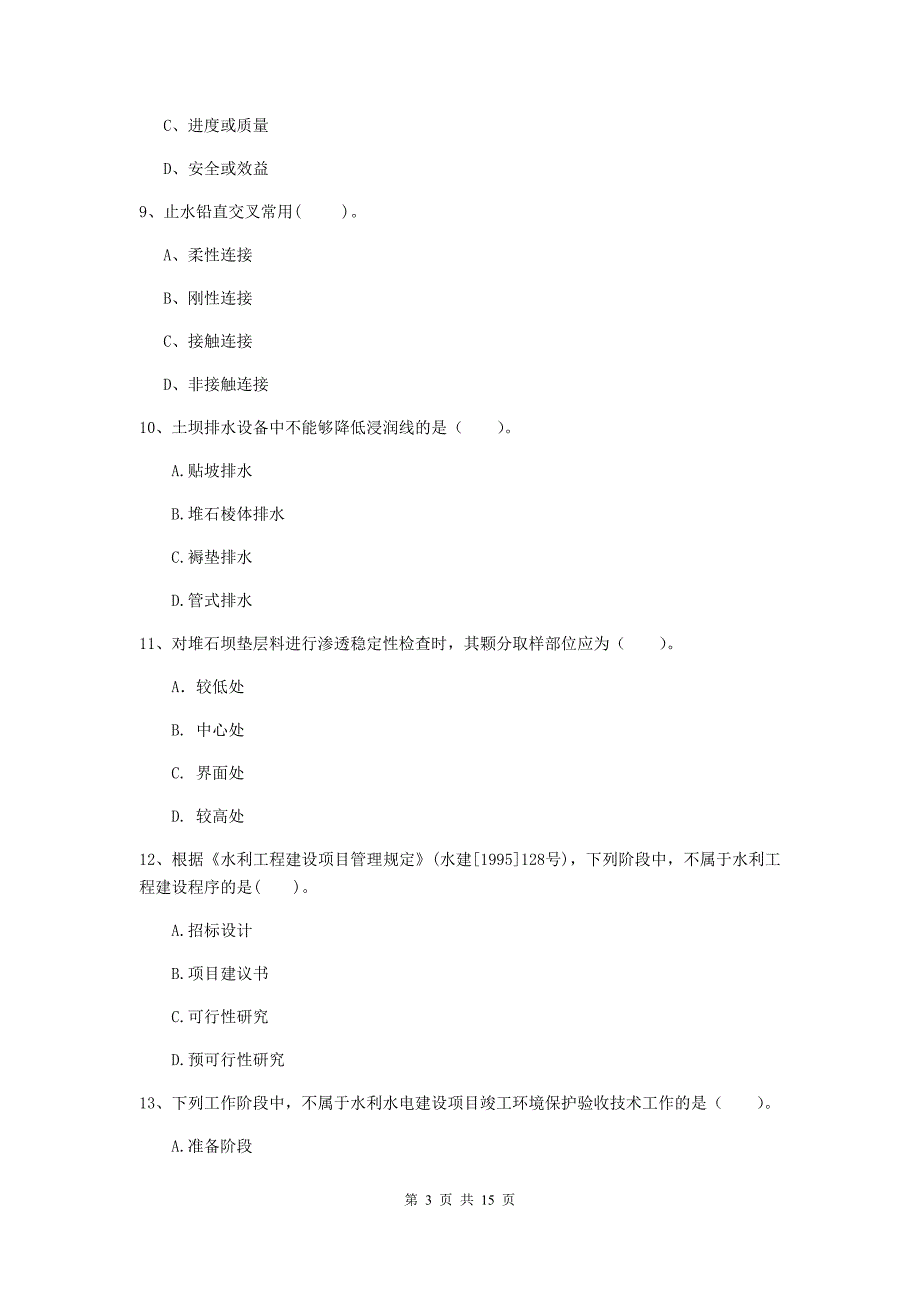 C、进度或质量

D、安全或效益

9、止水铅直交叉常用（　　）。

A、柔性连接

B、刚性连接

C、接触连接

D、非接触连接

10、土坝排水设备中不能够降低浸润线的是（　　）。

A.贴坡排水

B.堆石棱体排水

C.褥垫排水

D.管式排水

11、对堆石坝垫层料进行渗透稳定性检查时，其颗分取样部位应为（　　）。

A. 较低处

B. 中心处

C. 界面处

D. 较高处

12、根据《水利工程建设项目管理规定》（水建[1995]128号），下列阶段中，不属于水利工程建设程序的是（　　）。

A.招标设计

B.项目建议书

C.可行性研究

D.预可行性研究

13、下列工作阶段中，不属于水利水电建设项目竣工环境保护验收技术工作的是（　　）。

A.准备阶段

第 3 页 共 15 页